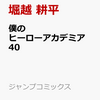 堀越 耕平

僕の
ヒーローアカデミア
40

ジャンプコミックス